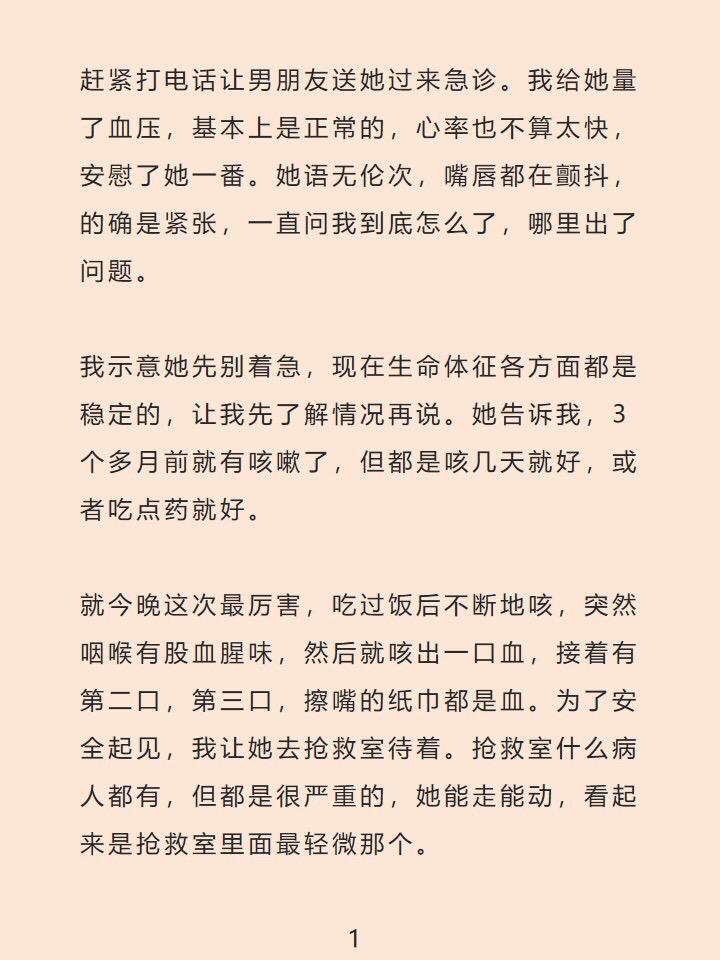 赶紧打电话让男朋友送她过来急诊。我给她量了血压，基本上是正常的，心率也不算太快，安慰了她一番。她语无伦次，嘴唇都在颤抖，的确是紧张，一直问我到底怎么了，哪里出了问题。

我示意她先别着急，现在生命体征各方面都是稳定的，让我先了解情况再说。她告诉我，3个多月前就有咳嗽了，但都是咳几天就好，或者吃点药就好。

就今晚这次最厉害，吃过饭后不断地咳，突然咽喉有股血腥味，然后就咳出一口血，接着有第二口，第三口，擦嘴的纸巾都是血。为了安全起见，我让她去抢救室待着。抢救室什么病人都有，但都是很严重的，她能走能动，看起来是抢救室里面最轻微那个。

1